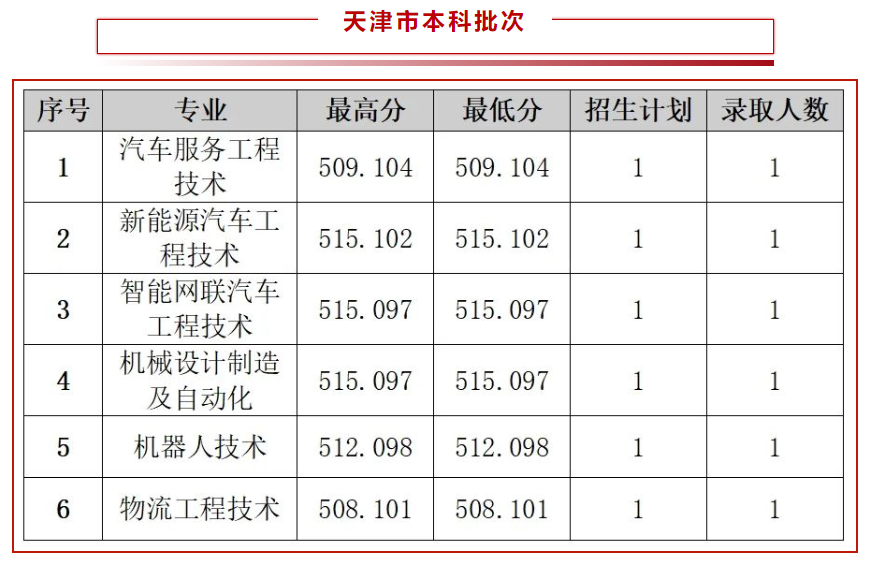 天津市本科批次

| 序号 | 专业 | 最高分 | 最低分 | 招生计划 | 录取人数 |
|---|---|---|---|---|---|
| 1 | 汽车服务工程技术 | 509.104 | 509.104 | 1 | 1 |
| 2 | 新能源汽车工程技术 | 515.102 | 515.102 | 1 | 1 |
| 3 | 智能网联汽车工程技术 | 515.097 | 515.097 | 1 | 1 |
| 4 | 机械设计制造及自动化 | 515.097 | 515.097 | 1 | 1 |
| 5 | 机器人技术 | 512.098 | 512.098 | 1 | 1 |
| 6 | 物流工程技术 | 508.101 | 508.101 | 1 | 1 |